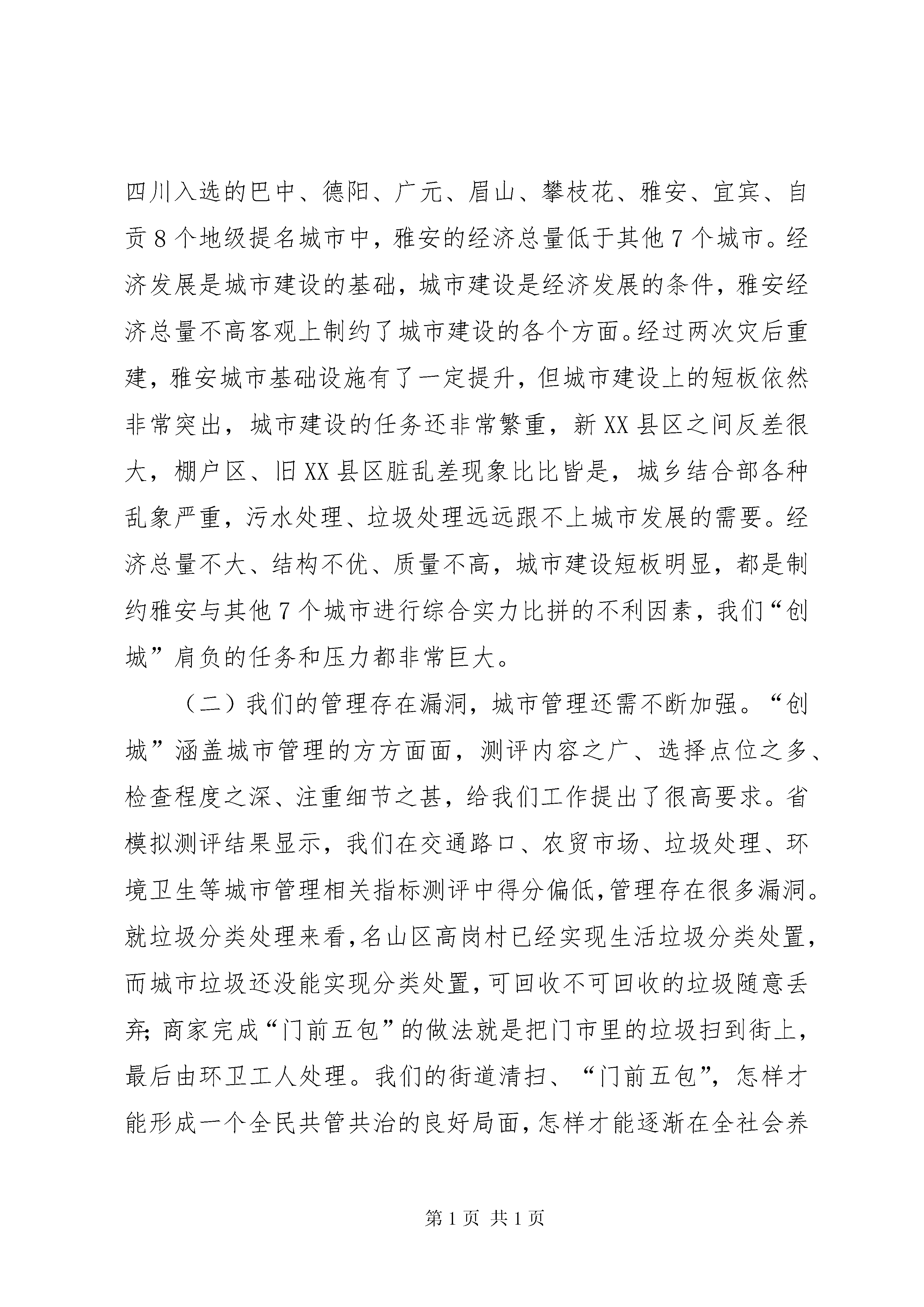 四川入选的巴中、德阳、广元、眉山、攀枝花、雅安、宜宾、自贡8个地级提名城市中，雅安的经济总量低于其他7个城市。经济发展是城市建设的基础，城市建设是经济发展的条件，雅安经济总量不高客观上制约了城市建设的各个方面。经过两次灾后重建，雅安城市基础设施有了一定提升，但城市建设上的短板依然非常突出，城市建设的任务还非常繁重，新XX县区之间反差很大，棚户区、旧XX县区脏乱差现象比比皆是，城乡结合部各种乱象严重，污水处理、垃圾处理远远跟不上城市发展的需要。经济总量不大、结构不优、质量不高，城市建设短板明显，都是制约雅安与其他7个城市进行综合实力比拼的不利因素，我们“创城”肩负的任务和压力都非常巨大。

（二）我们的管理存在漏洞，城市管理还需不断加强。“创城”涵盖城市管理的方方面面，测评内容之广、选择点位之多、检查程度之深、注重细节之甚，给我们工作提出了很高要求。省模拟测评结果显示，我们在交通路口、农贸市场、垃圾处理、环境卫生等城市管理相关指标测评中得分偏低，管理存在很多漏洞。就垃圾分类处理来看，名山区高岗村已经实现生活垃圾分类处置，而城市垃圾还没能实现分类处置，可回收不可回收的垃圾随意丢弃；商家完成“门前五包”的做法就是把门市里的垃圾扫到街上，最后由环卫工人处理。我们的街道清扫、“门前五包”，怎样才能形成一个全民共管共治的良好局面，怎样才能逐渐在全社会养

第1页 共1页